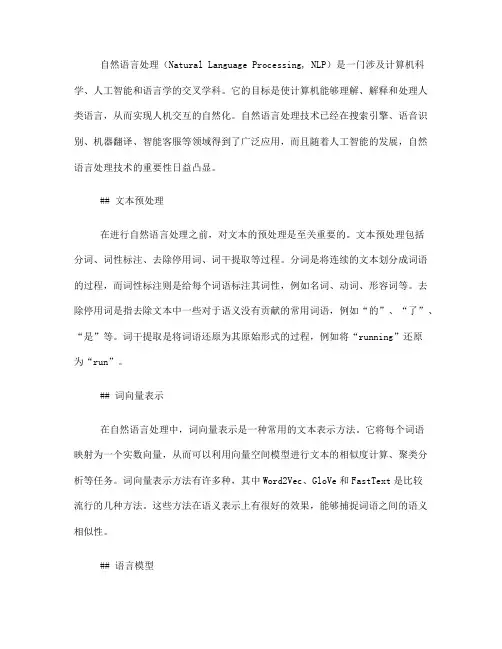 自然语言处理（Natural Language Processing, NLP）是一门涉及计算机科学、人工智能和语言学的交叉学科。它的目标是使计算机能够理解、解释和处理人类语言，从而实现人机交互的自然化。自然语言处理技术已经在搜索引擎、语音识别、机器翻译、智能客服等领域得到了广泛应用，而且随着人工智能的发展，自然语言处理技术的重要性日益凸显。

## 文本预处理

在进行自然语言处理之前，对文本的预处理是至关重要的。文本预处理包括分词、词性标注、去除停用词、词干提取等过程。分词是将连续的文本划分成词语的过程，而词性标注则是给每个词语标注其词性，例如名词、动词、形容词等。去除停用词是指去除文本中一些对于语义没有贡献的常用词语，例如“的”、“了”、“是”等。词干提取是将词语还原为其原始形式的过程，例如将“running”还原为“run”。

## 词向量表示

在自然语言处理中，词向量表示是一种常用的文本表示方法。它将每个词语映射为一个实数向量，从而可以利用向量空间模型进行文本的相似度计算、聚类分析等任务。词向量表示方法有许多种，其中Word2Vec、GloVe和FastText是比较流行的几种方法。这些方法在语义表示上有很好的效果，能够捕捉词语之间的语义相似性。

## 语言模型